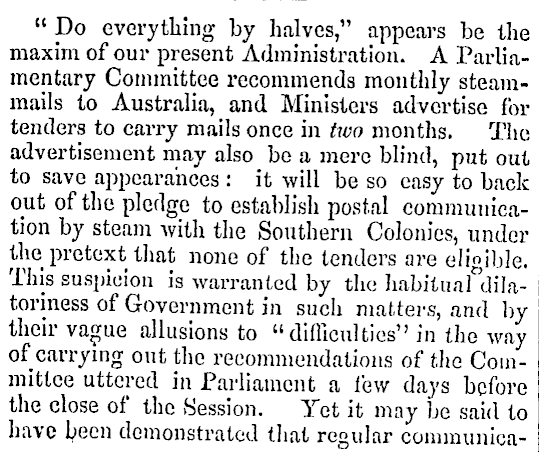 "Do everything by halves," appears be the maxim of our present Administration. A Parliamentary Committee recommends monthly steam-mails to Australia, and Ministers advertise for tenders to carry mails once in two months. The advertisement may also be a mere blind, put out to save appearances: it will be so easy to back out of the pledge to establish postal communication by steam with the Southern Colonies, under the pretext that none of the tenders are eligible. This suspicion is warranted by the habitual dilatoriness of Government in such matters, and by their vague allusions to "difficulties" in the way of carrying out the recommendations of the Committee uttered in Parliament a few days before the close of the Session. Yet it may be said to have been demonstrated that regular communica-